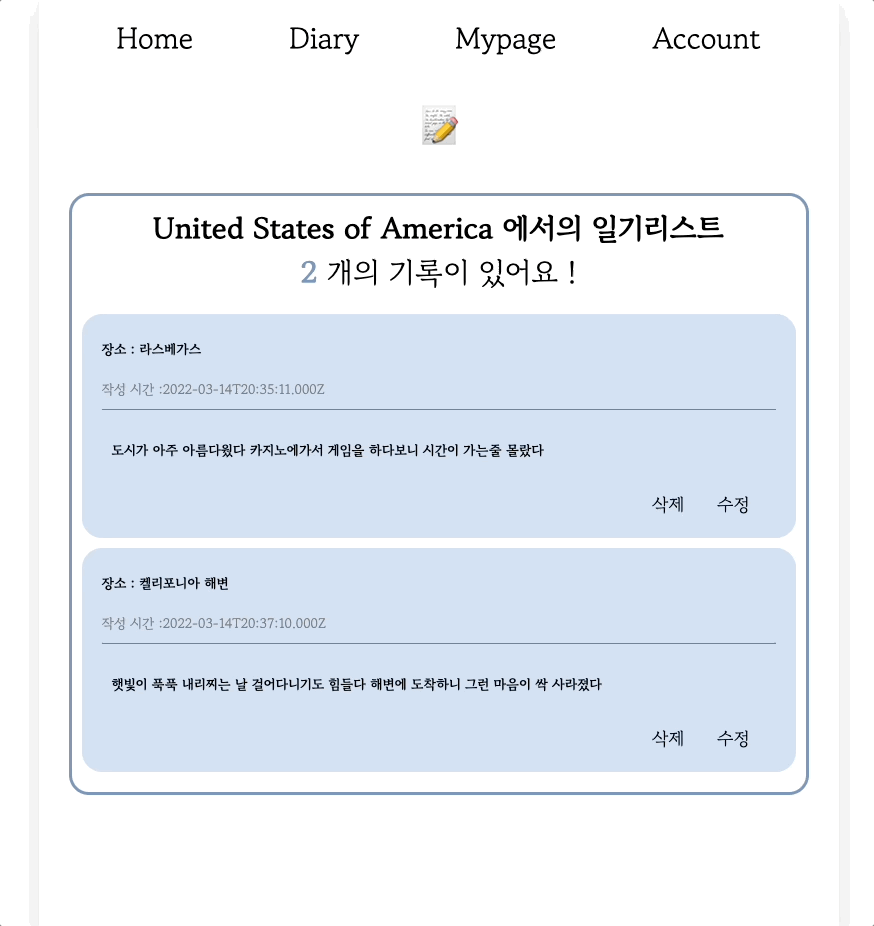 Home Diary Mypage Account

United States of America 에서의 일기리스트
2 개의 기록이 있어요 !

장소 : 라스베가스

작성 시간 :2022-03-14T20:35:11.000Z

도시가 아주 아름다웠다 카지노에가서 게임을 하다보니 시간이 가는줄 몰랐다

삭제 수정

장소 : 켈리포니아 해변

작성 시간 :2022-03-14T20:37:10.000Z

햇빛이 푹푹 내리찌는 날 걸어다니기도 힘들다 해변에 도착하니 그런 마음이 싹 사라졌다

삭제 수정